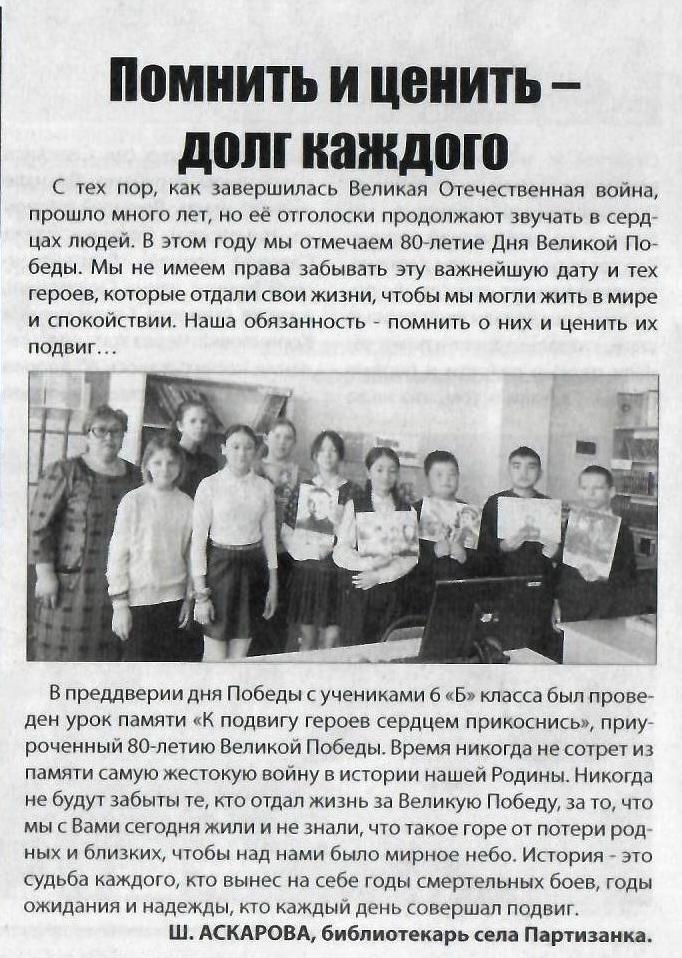 Помнить и ценить – долг каждого

С тех пор, как завершилась Великая Отечественная война, прошло много лет, но её отголоски продолжают звучать в сердцах людей. В этом году мы отмечаем 80-летие Дня Великой Победы. Мы не имеем права забывать эту важнейшую дату и тех героев, которые отдали свои жизни, чтобы мы могли жить в мире и спокойствии. Наша обязанность - помнить о них и ценить их подвиг…

В преддверии дня Победы с учениками 6 «Б» класса был проведен урок памяти «К подвигу героев сердцем прикоснись», приуроченный 80-летию Великой Победы. Время никогда не сотрет из памяти самую жестокую войну в истории нашей Родины. Никогда не будут забыты те, кто отдал жизнь за Великую Победу, за то, что мы с Вами сегодня жили и не знали, что такое горе от потери родных и близких, чтобы над нами было мирное небо. История - это судьба каждого, кто вынес на себе годы смертельных боев, годы ожидания и надежды, кто каждый день совершал подвиг.

Ш. АСКАРОВА, библиотекарь села Партизанка.